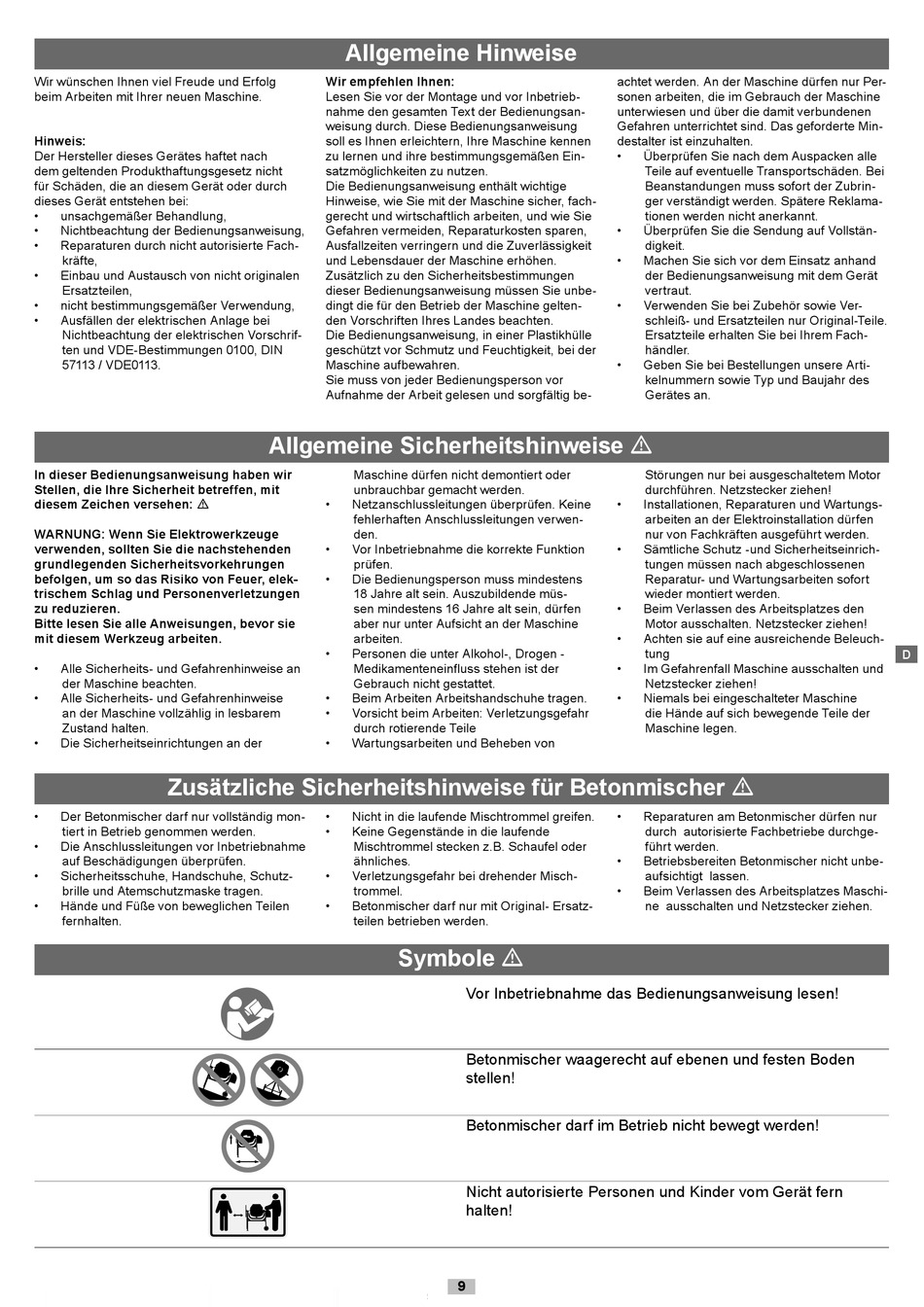 Allgemeine Hinweise

Wir wünschen Ihnen viel Freude und Erfolg beim Arbeiten mit Ihrer neuen Maschine.

Hinweis:
Der Hersteller dieses Gerätes haftet nach dem geltenden Produkthaftungsgesetz nicht für Schäden, die an diesem Gerät oder durch dieses Gerät entstehen bei:
• unsachgemäßer Behandlung,
• Nichtbeachtung der Bedienungsanweisung,
• Reparaturen durch nicht autorisierte Fachkräfte,
• Einbau und Austausch von nicht originalen Ersatzteilen,
• nicht bestimmungsgemäßer Verwendung,
• Ausfällen der elektrischen Anlage bei Nichtbeachtung der elektrischen Vorschriften und VDE-Bestimmungen 0100, DIN 57113 / VDE0113.

Wir empfehlen Ihnen:
Lesen Sie vor der Montage und vor Inbetriebnahme den gesamten Text der Bedienungsanweisung durch. Diese Bedienungsanweisung soll es Ihnen erleichtern, Ihre Maschine kennen zu lernen und ihre bestimmungsgemäßen Einsatzmöglichkeiten zu nutzen.
Die Bedienungsanweisung enthält wichtige Hinweise, wie Sie mit der Maschine sicher, fachgerecht und wirtschaftlich arbeiten, und wie Sie Gefahren vermeiden, Reparaturkosten sparen, Ausfallzeiten verringern und die Zuverlässigkeit und Lebensdauer der Maschine erhöhen.
Zusätzlich zu den Sicherheitsbestimmungen dieser Bedienungsanweisung müssen Sie unbedingt die für den Betrieb der Maschine geltenden Vorschriften Ihres Landes beachten.
Die Bedienungsanweisung, in einer Plastikhülle geschützt vor Schmutz und Feuchtigkeit, bei der Maschine aufbewahren.
Sie muss von jeder Bedienungsperson vor Aufnahme der Arbeit gelesen und sorgfältig beachtet werden. An der Maschine dürfen nur Personen arbeiten, die im Gebrauch der Maschine unterwiesen und über die damit verbundenen Gefahren unterrichtet sind. Das geforderte Mindestalter ist einzuhalten.
• Überprüfen Sie nach dem Auspacken alle Teile auf eventuelle Transportschäden. Bei Beanstandungen muss sofort der Zubringer verständigt werden. Spätere Reklamationen werden nicht anerkannt.
• Überprüfen Sie die Sendung auf Vollständigkeit.
• Machen Sie sich vor dem Einsatz anhand der Bedienungsanweisung mit dem Gerät vertraut.
• Verwenden Sie bei Zubehör sowie Verschleiß- und Ersatzteilen nur Original-Teile. Ersatzteile erhalten Sie bei Ihrem Fachhändler.
• Geben Sie bei Bestellungen unsere Artikelnummern sowie Typ und Baujahr des Gerätes an.

Allgemeine Sicherheitshinweise ⚠

In dieser Bedienungsanweisung haben wir Stellen, die Ihre Sicherheit betreffen, mit diesem Zeichen versehen: ⚠

WARNUNG: Wenn Sie Elektrowerkzeuge verwenden, sollten Sie die nachstehenden grundlegenden Sicherheitsvorkehrungen befolgen, um so das Risiko von Feuer, elektrischem Schlag und Personenverletzungen zu reduzieren.
Bitte lesen Sie alle Anweisungen, bevor sie mit diesem Werkzeug arbeiten.

• Alle Sicherheits- und Gefahrenhinweise an der Maschine beachten.
• Alle Sicherheits- und Gefahrenhinweise an der Maschine vollzählig in lesbarem Zustand halten.
• Die Sicherheitseinrichtungen an der Maschine dürfen nicht demontiert oder unbrauchbar gemacht werden.
• Netzanschlussleitungen überprüfen. Keine fehlerhaften Anschlussleitungen verwenden.
• Vor Inbetriebnahme die korrekte Funktion prüfen.
• Die Bedienungsperson muss mindestens 18 Jahre alt sein. Auszubildende müssen mindestens 16 Jahre alt sein, dürfen aber nur unter Aufsicht an der Maschine arbeiten.
• Personen die unter Alkohol-, Drogen - Medikamenteneinfluss stehen ist der Gebrauch nicht gestattet.
• Beim Arbeiten Arbeitshandschuhe tragen.
• Vorsicht beim Arbeiten: Verletzungsgefahr durch rotierende Teile
• Wartungsarbeiten und Beheben von Störungen nur bei ausgeschaltetem Motor durchführen. Netzstecker ziehen!
• Installationen, Reparaturen und Wartungsarbeiten an der Elektroinstallation dürfen nur von Fachkräften ausgeführt werden.
• Sämtliche Schutz -und Sicherheitseinrichtungen müssen nach abgeschlossenen Reparatur- und Wartungsarbeiten sofort wieder montiert werden.
• Beim Verlassen des Arbeitsplatzes den Motor ausschalten. Netzstecker ziehen!
• Achten sie auf eine ausreichende Beleuchtung
• Im Gefahrenfall Maschine ausschalten und Netzstecker ziehen!
• Niemals bei eingeschalteter Maschine die Hände auf sich bewegende Teile der Maschine legen.

D

Zusätzliche Sicherheitshinweise für Betonmischer ⚠

• Der Betonmischer darf nur vollständig montiert in Betrieb genommen werden.
• Die Anschlussleitungen vor Inbetriebnahme auf Beschädigungen überprüfen.
• Sicherheitsschuhe, Handschuhe, Schutzbrille und Atemschutzmaske tragen.
• Hände und Füße von beweglichen Teilen fernhalten.
• Nicht in die laufende Mischtrommel greifen.
• Keine Gegenstände in die laufende Mischtrommel stecken z.B. Schaufel oder ähnliches.
• Verletzungsgefahr bei drehender Mischtrommel.
• Betonmischer darf nur mit Original- Ersatzteilen betrieben werden.
• Reparaturen am Betonmischer dürfen nur durch autorisierte Fachbetriebe durchgeführt werden.
• Betriebsbereiten Betonmischer nicht unbeaufsichtigt lassen.
• Beim Verlassen des Arbeitsplatzes Maschine ausschalten und Netzstecker ziehen.

Symbole ⚠

Vor Inbetriebnahme das Bedienungsanweisung lesen!

Betonmischer waagerecht auf ebenen und festen Boden stellen!

Betonmischer darf im Betrieb nicht bewegt werden!

Nicht autorisierte Personen und Kinder vom Gerät fern halten!

9